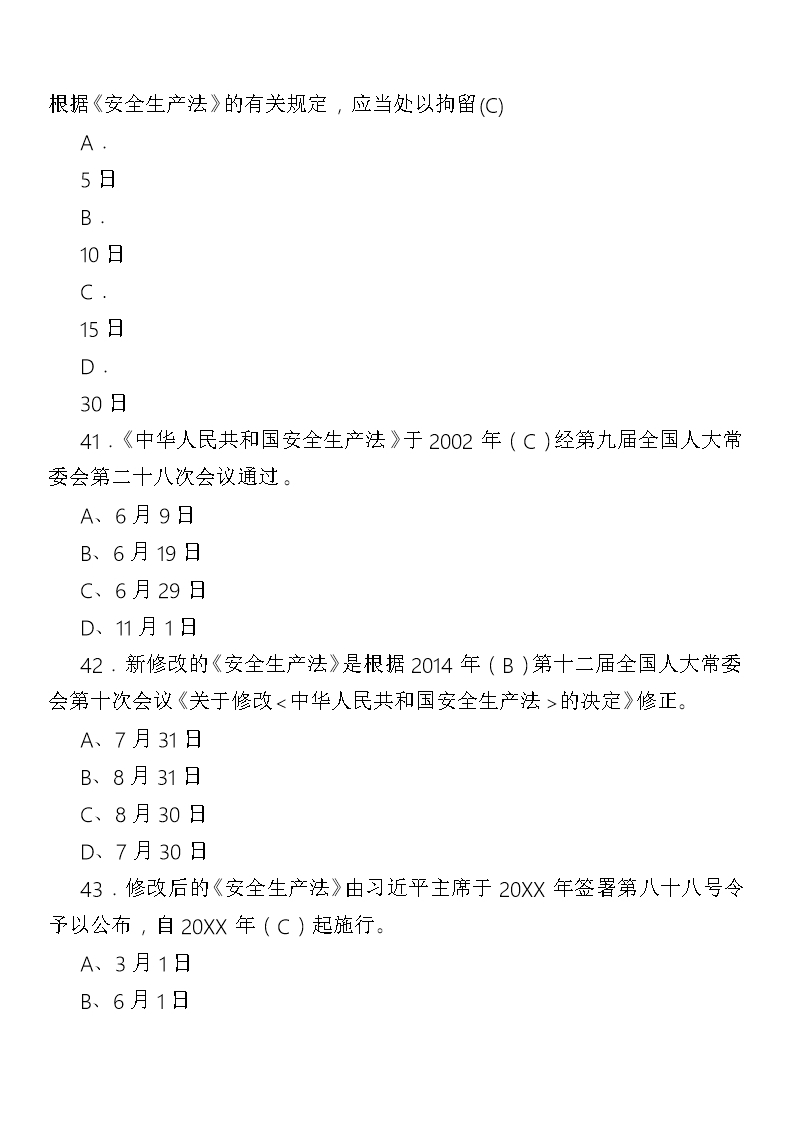 根据《安全生产法》的有关规定，应当处以拘留(C)

A．

5日

B．

10日

C．

15日

D．

30日

41．《中华人民共和国安全生产法》于2002年（C）经第九届全国人大常委会第二十八次会议通过。

A、6月9日

B、6月19日

C、6月29日

D、11月1日

42．新修改的《安全生产法》是根据2014年（B）第十二届全国人大常委会第十次会议《关于修改<中华人民共和国安全生产法>的决定》修正。

A、7月31日

B、8月31日

C、8月30日

D、7月30日

43．修改后的《安全生产法》由习近平主席于20XX年签署第八十八号令予以公布，自20XX年（C）起施行。

A、3月1日

B、6月1日